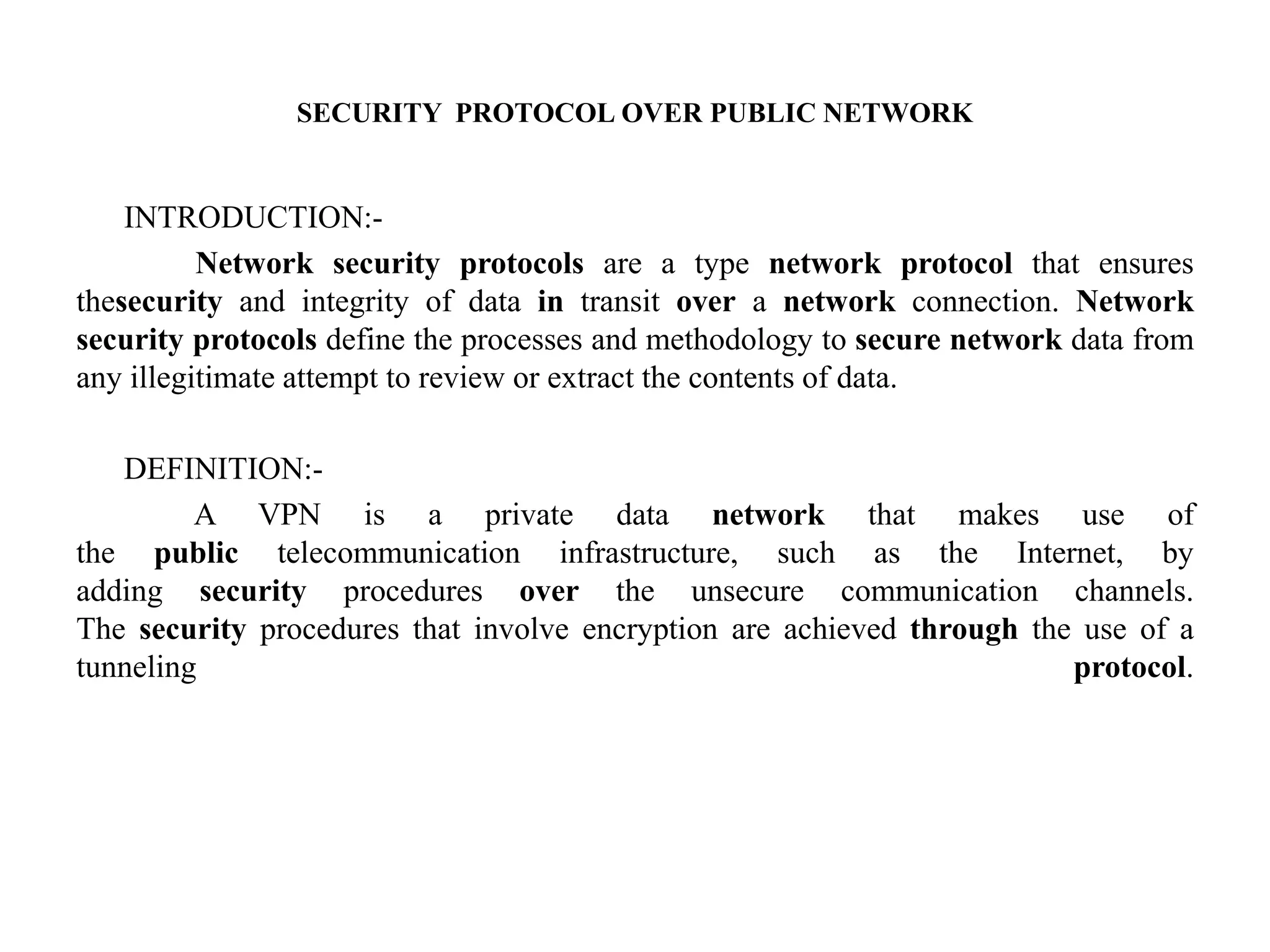 SECURITY PROTOCOL OVER PUBLIC NETWORK

INTRODUCTION:-

Network security protocols are a type network protocol that ensures thesecurity and integrity of data in transit over a network connection. Network security protocols define the processes and methodology to secure network data from any illegitimate attempt to review or extract the contents of data.

DEFINITION:-

A VPN is a private data network that makes use of the public telecommunication infrastructure, such as the Internet, by adding security procedures over the unsecure communication channels. The security procedures that involve encryption are achieved through the use of a tunneling protocol.